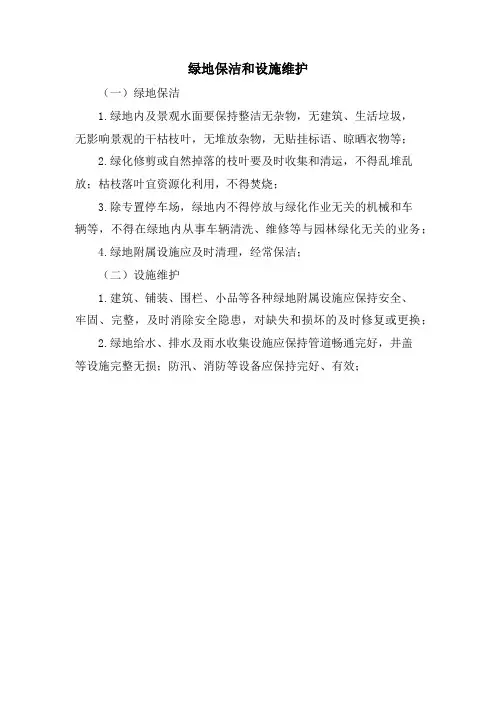 绿地保洁和设施维护

（一）绿地保洁

1.绿地内及景观水面要保持整洁无杂物，无建筑、生活垃圾，无影响景观的干枯枝叶，无堆放杂物，无贴挂标语、晾晒衣物等；

2.绿化修剪或自然掉落的枝叶要及时收集和清运，不得乱堆乱放；枯枝落叶宜资源化利用，不得焚烧；

3.除专置停车场，绿地内不得停放与绿化作业无关的机械和车辆等，不得在绿地内从事车辆清洗、维修等与园林绿化无关的业务；

4.绿地附属设施应及时清理，经常保洁；

（二）设施维护

1.建筑、铺装、围栏、小品等各种绿地附属设施应保持安全、牢固、完整，及时消除安全隐患，对缺失和损坏的及时修复或更换；

2.绿地给水、排水及雨水收集设施应保持管道畅通完好，井盖等设施完整无损；防汛、消防等设备应保持完好、有效；